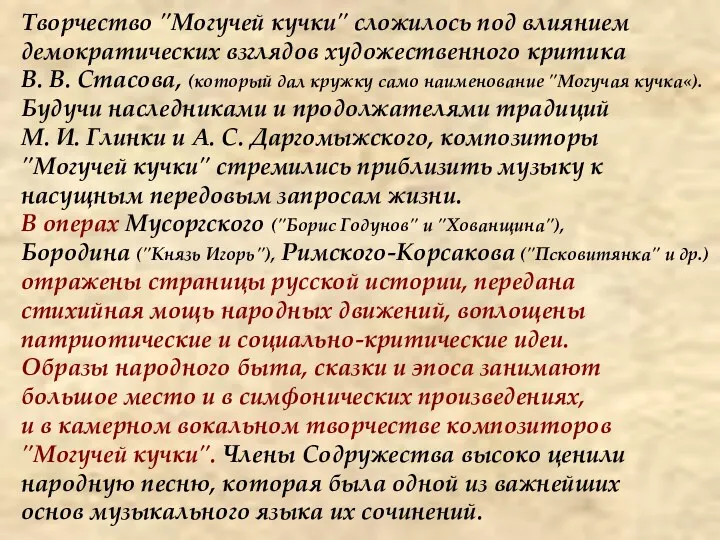 Творчество "Могучей кучки" сложилось под влиянием демократических взглядов художественного критика В. В. Стасова, (который дал кружку само наименование "Могучая кучка«). Будучи наследниками и продолжателями традиций М. И. Глинки и А. С. Даргомыжского, композиторы "Могучей кучки" стремились приблизить музыку к насущным передовым запросам жизни.
В операх Мусоргского ("Борис Годунов" и "Хованщина"), Бородина ("Князь Игорь"), Римского-Корсакова ("Псковитянка" и др.) отражены страницы русской истории, передана стихийная мощь народных движений, воплощены патриотические и социально-критические идеи.
Образы народного быта, сказки и эпоса занимают большое место и в симфонических произведениях, и в камерном вокальном творчестве композиторов "Могучей кучки". Члены Содружества высоко ценили народную песню, которая была одной из важнейших основ музыкального языка их сочинений.